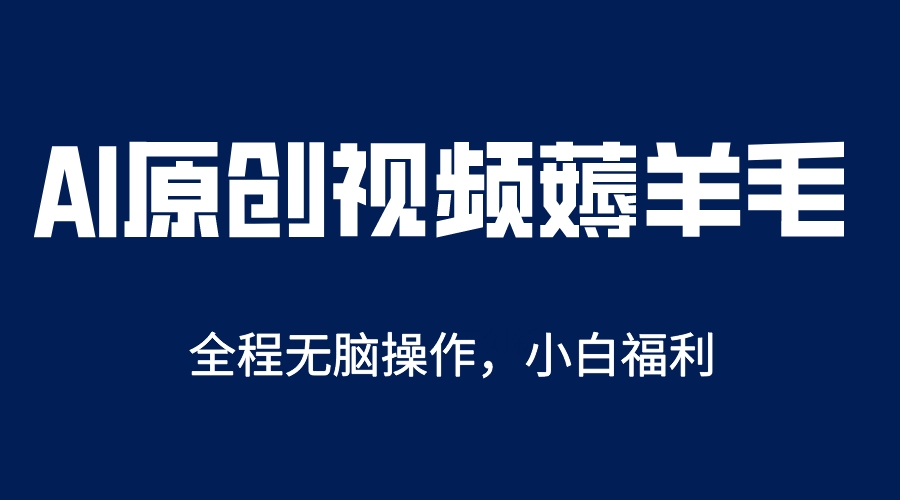 AI原创视频薅羊毛

全程无脑操作，小白福利